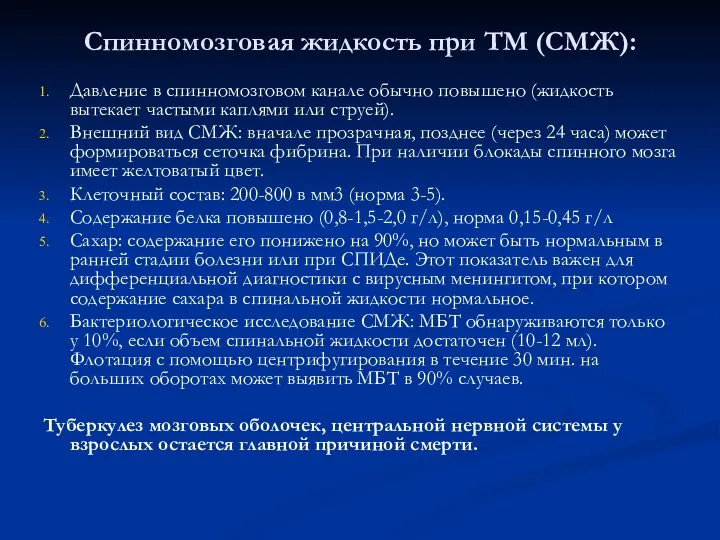 Спинномозговая жидкость при ТМ (СМЖ):

1. Давление в спинномозговом канале обычно повышено (жидкость вытекает частыми каплями или струей).
2. Внешний вид СМЖ: вначале прозрачная, позднее (через 24 часа) может формироваться сеточка фибрина. При наличии блокады спинного мозга имеет желтоватый цвет.
3. Клеточный состав: 200-800 в мм3 (норма 3-5).
4. Содержание белка повышено (0,8-1,5-2,0 г/л), норма 0,15-0,45 г/л
5. Сахар: содержание его понижено на 90%, но может быть нормальным в ранней стадии болезни или при СПИДе. Этот показатель важен для дифференциальной диагностики с вирусным менингитом, при котором содержание сахара в спинальной жидкости нормальное.
6. Бактериологическое исследование СМЖ: МБТ обнаруживаются только у 10%, если объем спинальной жидкости достаточен (10-12 мл). Флотация с помощью центрифугирования в течение 30 мин. на больших оборотах может выявить МБТ в 90% случаев.

Туберкулез мозговых оболочек, центральной нервной системы у взрослых остается главной причиной смерти.